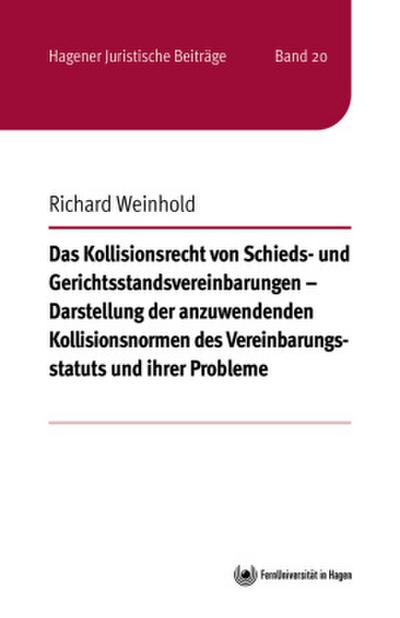 Hagener Juristische Beiträge

Band 20

Richard Weinhold

Das Kollisionsrecht von Schieds- und Gerichtsstandsvereinbarungen – Darstellung der anzuwendenden Kollisionsnormen des Vereinbarungsstatuts und ihrer Probleme

FernUniversität in Hagen